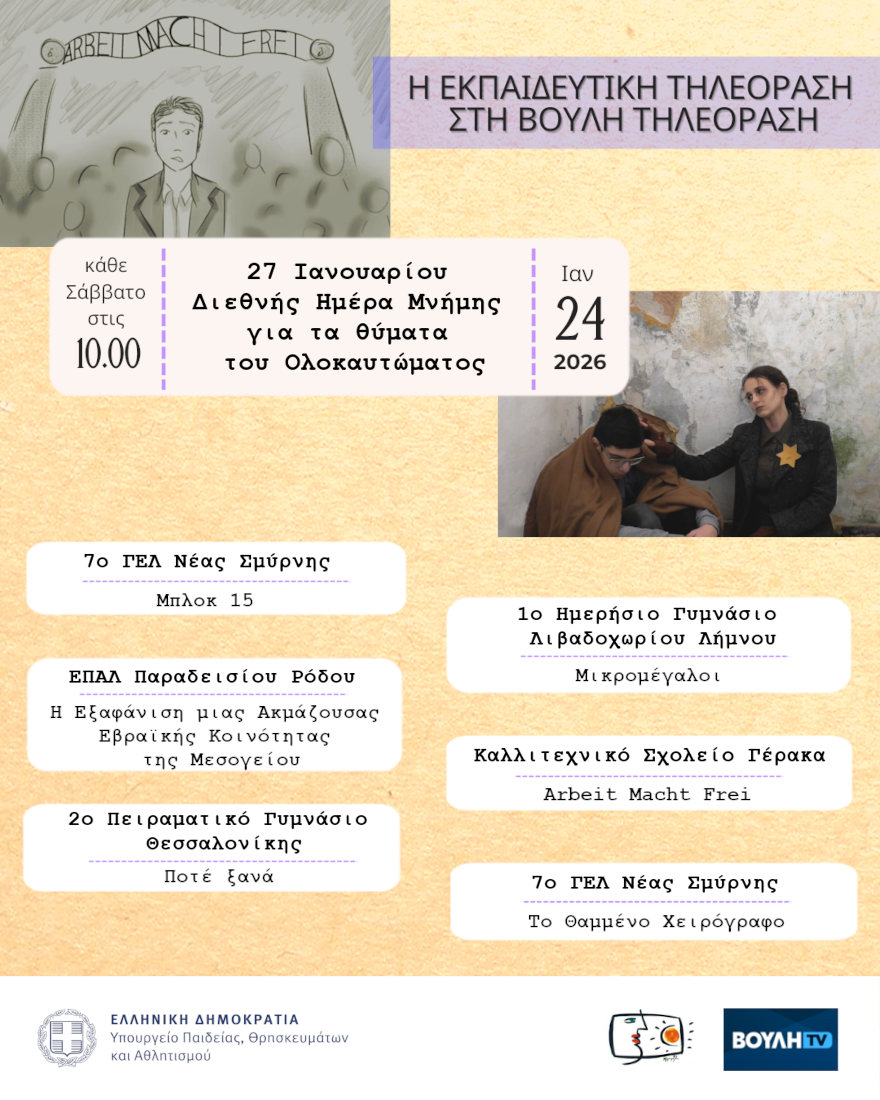 ARBEIT MACHT FREI

Η ΕΚΠΑΙΔΕΥΤΙΚΗ ΤΗΛΕΟΡΑΣΗ ΣΤΗ ΒΟΥΛΗ ΤΗΛΕΟΡΑΣΗ

κάθε Σάββατο στις 10.00

27 Ιανουαρίου
Διεθνής Ημέρα Μνήμης
για τα θύματα
του Ολοκαυτώματος

Ιαν
24
2026

7ο ΓΕΛ Νέας Σμύρνης
Μπλοκ 15

ΕΠΑΛ Παραδεισίου Ρόδου
Η Εξαφάνιση μιας Ακμάζουσας Εβραϊκής Κοινότητας της Μεσογείου

2ο Πειραματικό Γυμνάσιο Θεσσαλονίκης
Ποτέ ξανά

1ο Ημερήσιο Γυμνάσιο Λιβαδοχωρίου Λήμνου
Μικρομέγαλοι

Καλλιτεχνικό Σχολείο Γέρακα
Arbeit Macht Frei

7ο ΓΕΛ Νέας Σμύρνης
Το Θαμμένο Χειρόγραφο

ΕΛΛΗΝΙΚΗ ΔΗΜΟΚΡΑΤΙΑ
Υπουργείο Παιδείας, Θρησκευμάτων και Αθλητισμού

ΒΟΥΛΗ TV